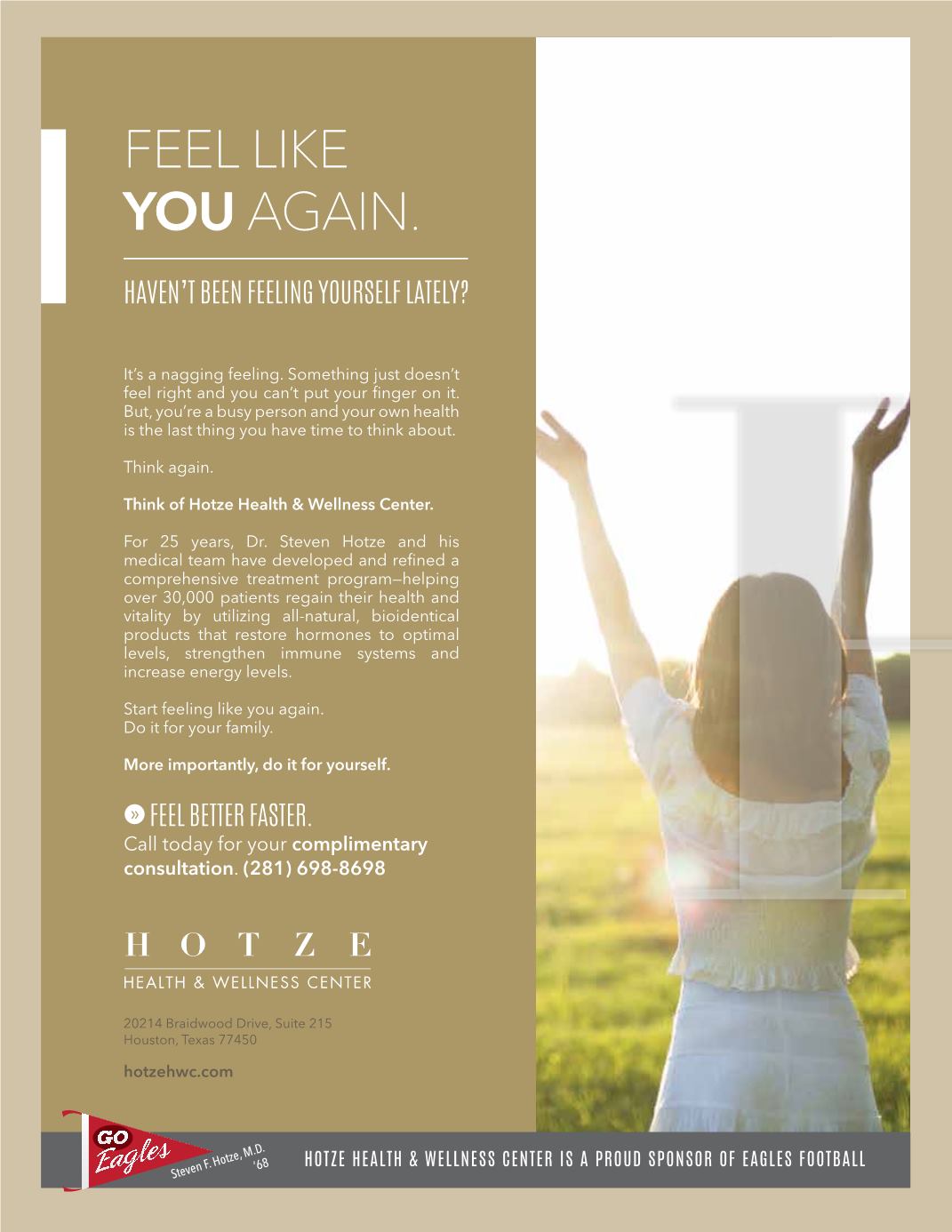 FEEL LIKE
YOU AGAIN.

HAVEN'T BEEN FEELING YOURSELF LATELY?

It's a nagging feeling. Something just doesn't feel right and you can't put your finger on it. But, you're a busy person and your own health is the last thing you have time to think about.

Think again.

Think of Hotze Health & Wellness Center.

For 25 years, Dr. Steven Hotze and his medical team have developed and refined a comprehensive treatment program—helping over 30,000 patients regain their health and vitality by utilizing all-natural, bioidentical products that restore hormones to optimal levels, strengthen immune systems and increase energy levels.

Start feeling like you again.
Do it for your family.

More importantly, do it for yourself.

» FEEL BETTER FASTER.
Call today for your complimentary consultation. (281) 698-8698

HOTZE
HEALTH & WELLNESS CENTER

20214 Braidwood Drive, Suite 215
Houston, Texas 77450

hotzehwc.com

GO Eagles
Steven F. Hotze, M.D. '68

HOTZE HEALTH & WELLNESS CENTER IS A PROUD SPONSOR OF EAGLES FOOTBALL